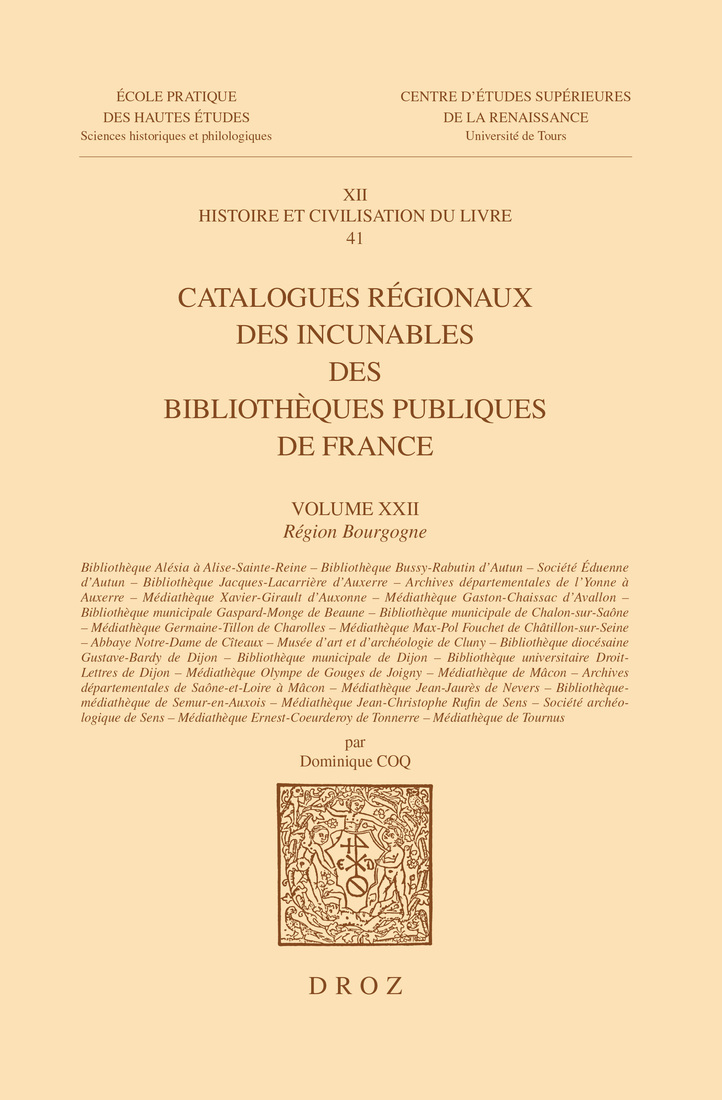 ÉCOLE PRATIQUE
DES HAUTES ÉTUDES
Sciences historiques et philologiques

CENTRE D'ÉTUDES SUPÉRIEURES
DE LA RENAISSANCE
Université de Tours

XII
HISTOIRE ET CIVILISATION DU LIVRE
41

CATALOGUES RÉGIONAUX
DES INCUNABLES
DES
BIBLIOTHÈQUES PUBLIQUES
DE FRANCE

VOLUME XXII
Région Bourgogne

Bibliothèque Alésia à Alise-Sainte-Reine – Bibliothèque Bussy-Rabutin d'Autun – Société Éduenne d'Autun – Bibliothèque Jacques-Lacarrière d'Auxerre – Archives départementales de l'Yonne à Auxerre – Médiathèque Xavier-Girault d'Auxonne – Médiathèque Gaston-Chaissac d'Avallon – Bibliothèque municipale Gaspard-Monge de Beaune – Bibliothèque municipale de Chalon-sur-Saône – Médiathèque Germaine-Tillon de Charolles – Médiathèque Max-Pol Fouchet de Châtillon-sur-Seine – Abbaye Notre-Dame de Cîteaux – Musée d'art et d'archéologie de Cluny – Bibliothèque diocésaine Gustave-Bardy de Dijon – Bibliothèque municipale de Dijon – Bibliothèque universitaire Droit-Lettres de Dijon – Médiathèque Olympe de Gouges de Joigny – Médiathèque de Mâcon – Archives départementales de Saône-et-Loire à Mâcon – Médiathèque Jean-Jaurès de Nevers – Bibliothèque-médiathèque de Semur-en-Auxois – Médiathèque Jean-Christophe Rufin de Sens – Société archéologique de Sens – Médiathèque Ernest-Coeurderoy de Tonnerre – Médiathèque de Tournus

par
Dominique COQ

DROZ